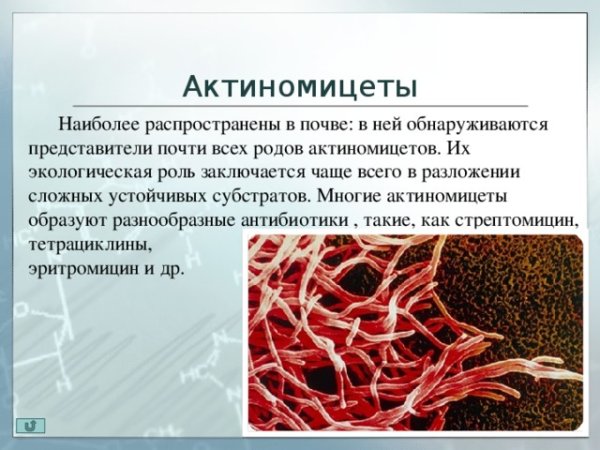 Актиномицеты

Наиболее распространены в почве: в ней обнаруживаются представители почти всех родов актиномицетов. Их экологическая роль заключается чаще всего в разложении сложных устойчивых субстратов. Многие актиномицеты образуют разнообразные антибиотики , такие, как стрептомицин, тетрациклины,
эритромицин и др.